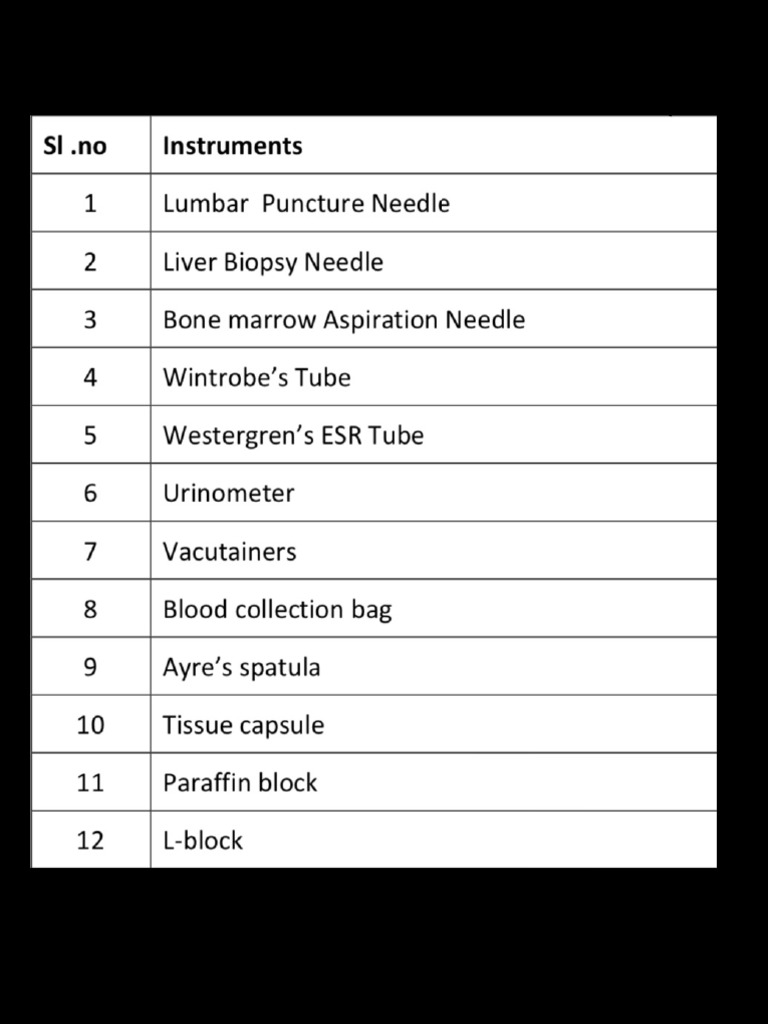 | Sl .no | Instruments |
|---|---|
| 1 | Lumbar Puncture Needle |
| 2 | Liver Biopsy Needle |
| 3 | Bone marrow Aspiration Needle |
| 4 | Wintrobe's Tube |
| 5 | Westergren's ESR Tube |
| 6 | Urinometer |
| 7 | Vacutainers |
| 8 | Blood collection bag |
| 9 | Ayre's spatula |
| 10 | Tissue capsule |
| 11 | Paraffin block |
| 12 | L-block |